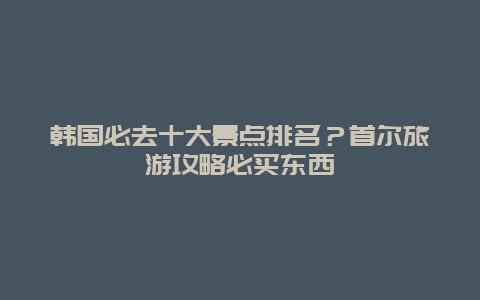 韩国必去十大景点排名？首尔旅游攻略必买东西